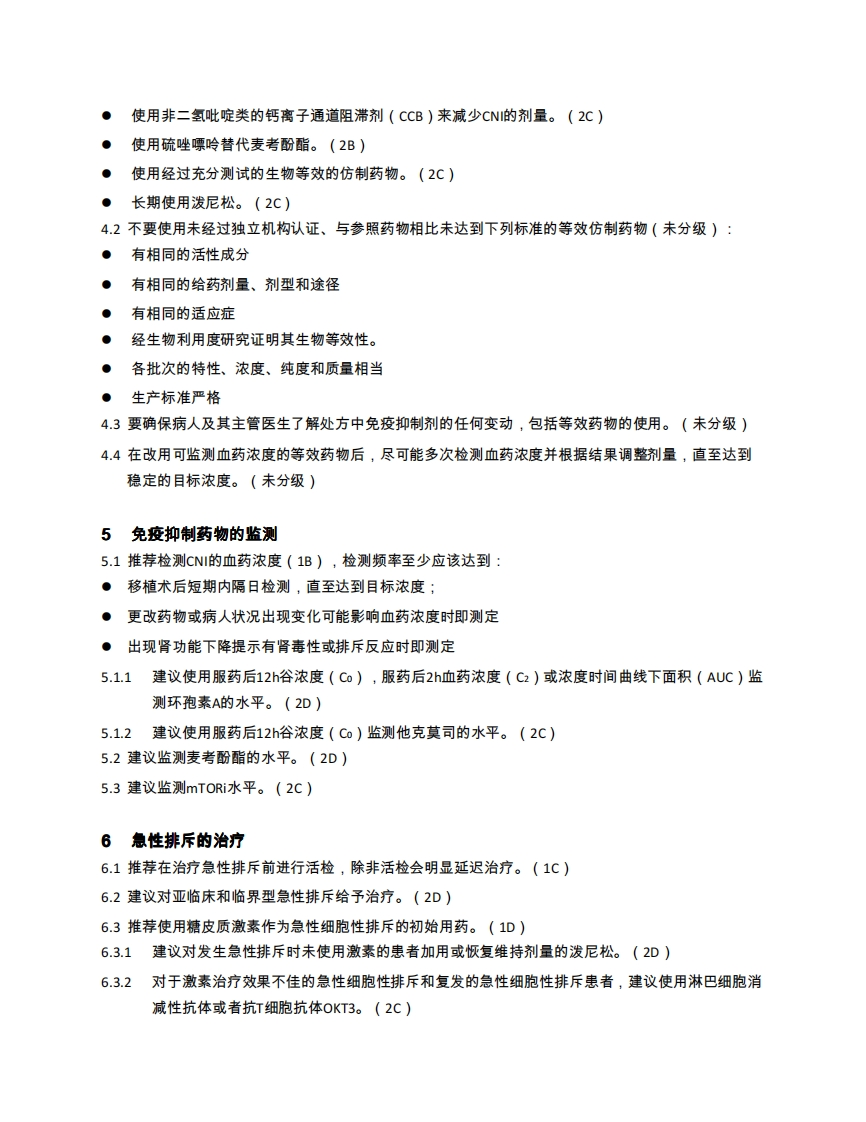 ● 使用非二氢吡啶类的钙离子通道阻滞剂（CCB）来减少CNI的剂量。（2C）

● 使用硫唑嘌呤替代麦考酚酯。（2B）

● 使用经过充分测试的生物等效的仿制药物。（2C）

● 长期使用泼尼松。（2C）

4.2 不要使用未经过独立机构认证、与参照药物相比未达到下列标准的等效仿制药物（未分级）：

● 有相同的活性成分

● 有相同的给药剂量、剂型和途径

● 有相同的适应症

● 经生物利用度研究证明其生物等效性。

● 各批次的特性、浓度、纯度和质量相当

● 生产标准严格

4.3 要确保病人及其主管医生了解处方中免疫抑制剂的任何变动，包括等效药物的使用。（未分级）

4.4 在改用可监测血药浓度的等效药物后，尽可能多次检测血药浓度并根据结果调整剂量，直至达到稳定的目标浓度。（未分级）

5 免疫抑制药物的监测

5.1 推荐检测CNI的血药浓度（1B），检测频率至少应该达到：

● 移植术后短期内隔日检测，直至达到目标浓度；

● 更改药物或病人状况出现变化可能影响血药浓度时即测定

● 出现肾功能下降提示有肾毒性或排斥反应时即测定

5.1.1 建议使用服药后12h谷浓度（$C_0$），服药后2h血药浓度（$C_2$）或浓度时间曲线下面积（AUC）监测环孢素A的水平。（2D）

5.1.2 建议使用服药后12h谷浓度（$C_0$）监测他克莫司的水平。（2C）

5.2 建议监测麦考酚酯的水平。（2D）

5.3 建议监测mTORi水平。（2C）

6 急性排斥的治疗

6.1 推荐在治疗急性排斥前进行活检，除非活检会明显延迟治疗。（1C）

6.2 建议对亚临床和临界型急性排斥给予治疗。（2D）

6.3 推荐使用糖皮质激素作为急性细胞性排斥的初始用药。（1D）

6.3.1 建议对发生急性排斥时未使用激素的患者加用或恢复维持剂量的泼尼松。（2D）

6.3.2 对于激素治疗效果不佳的急性细胞性排斥和复发的急性细胞性排斥患者，建议使用淋巴细胞消减性抗体或者抗T细胞抗体OKT3。（2C）